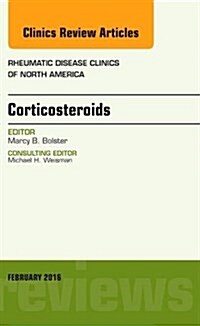 Clinics Review Articles

RHEUMATIC DISEASE CLINICS OF NORTH AMERICA

Corticosteroids

EDITOR
Marcy B. Bolster

CONSULTING EDITOR
Michael H. Weisman

FEBRUARY 2016

reviews